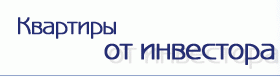 Квартиры
от инвестора